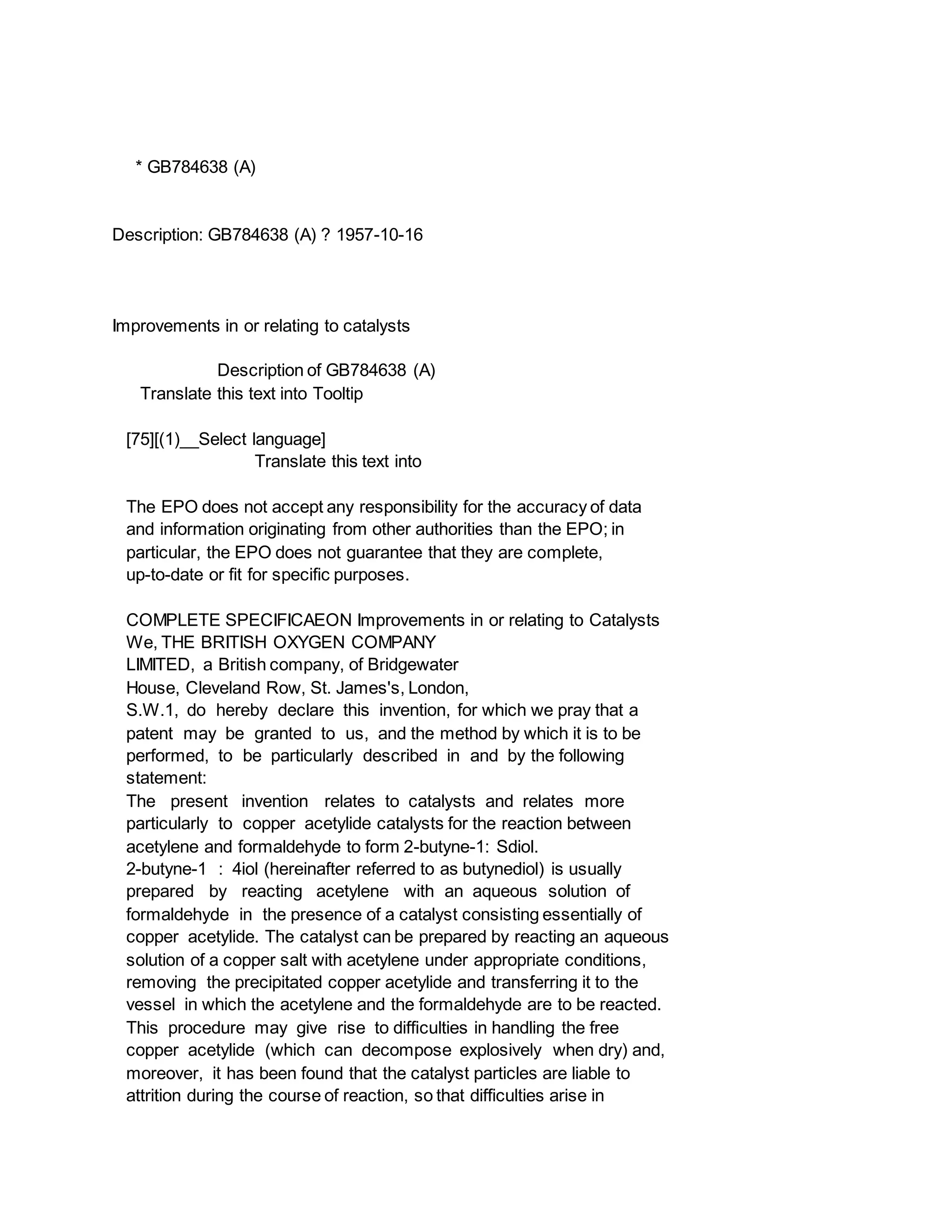 * GB784638 (A)

Description: GB784638 (A) ? 1957-10-16

Improvements in or relating to catalysts

Description of GB784638 (A)
Translate this text into Tooltip

[75][(1)__Select language]
Translate this text into

The EPO does not accept any responsibility for the accuracy of data and information originating from other authorities than the EPO; in particular, the EPO does not guarantee that they are complete, up-to-date or fit for specific purposes.

COMPLETE SPECIFICAEON Improvements in or relating to Catalysts
We, THE BRITISH OXYGEN COMPANY
LIMITED, a British company, of Bridgewater
House, Cleveland Row, St. James's, London,
S.W.1, do hereby declare this invention, for which we pray that a patent may be granted to us, and the method by which it is to be performed, to be particularly described in and by the following statement:
The present invention relates to catalysts and relates more particularly to copper acetylide catalysts for the reaction between acetylene and formaldehyde to form 2-butyne-1: Sdiol.
2-butyne-1 : 4iol (hereinafter referred to as butynediol) is usually prepared by reacting acetylene with an aqueous solution of formaldehyde in the presence of a catalyst consisting essentially of copper acetylide. The catalyst can be prepared by reacting an aqueous solution of a copper salt with acetylene under appropriate conditions, removing the precipitated copper acetylide and transferring it to the vessel in which the acetylene and the formaldehyde are to be reacted. This procedure may give rise to difficulties in handling the free copper acetylide (which can decompose explosively when dry) and, moreover, it has been found that the catalyst particles are liable to attrition during the course of reaction, so that difficulties arise in